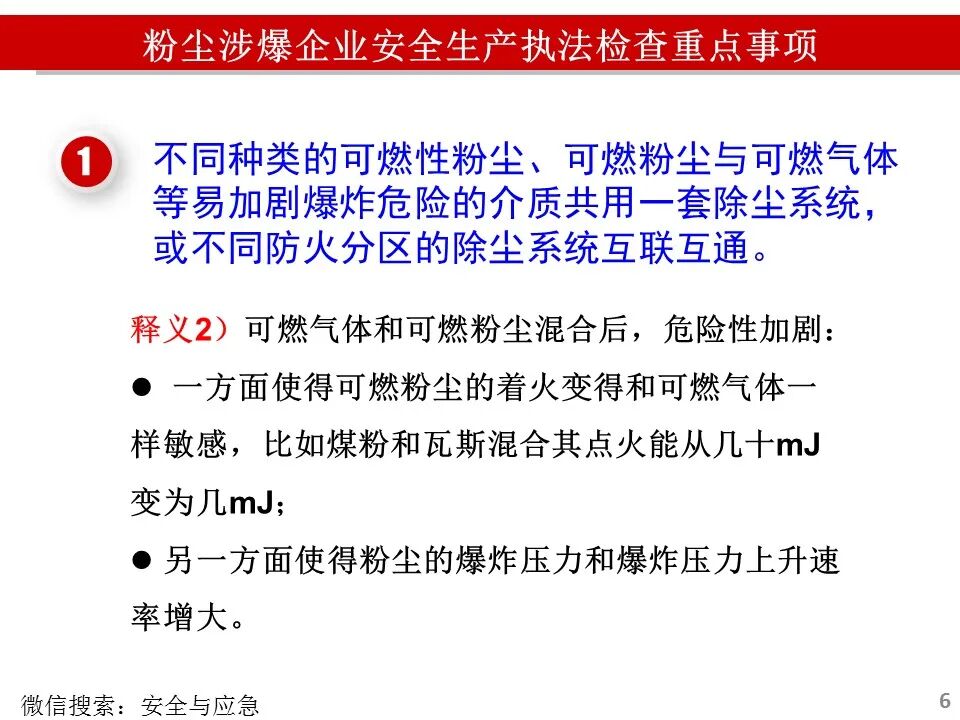 粉尘涉爆企业安全生产执法检查重点事项

1 不同种类的可燃性粉尘、可燃粉尘与可燃气体等易加剧爆炸危险的介质共用一套除尘系统，或不同防火分区的除尘系统互联互通。

释义2）可燃气体和可燃粉尘混合后，危险性加剧：

• 一方面使得可燃粉尘的着火变得和可燃气体一样敏感，比如煤粉和瓦斯混合其点火能从几十mJ变为几mJ；

• 另一方面使得粉尘的爆炸压力和爆炸压力上升速率增大。

微信搜索：安全与应急

6